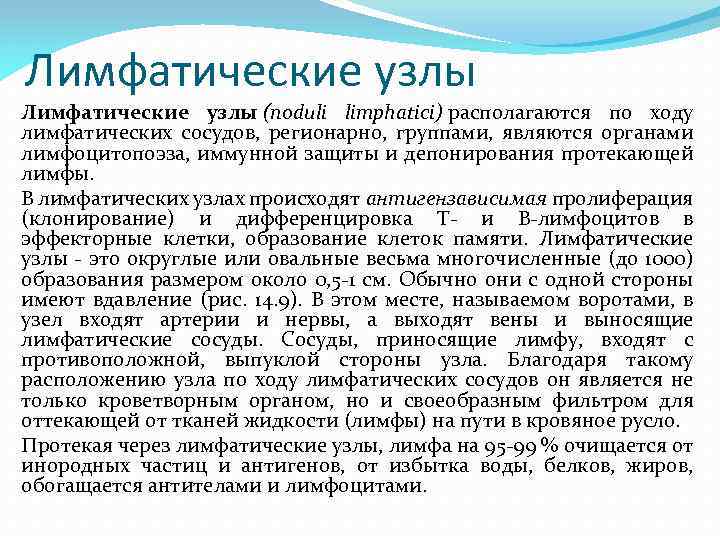 Лимфатические узлы

Лимфатические узлы (noduli limphatici) располагаются по ходу лимфатических сосудов, регионарно, группами, являются органами лимфоцитопоэза, иммунной защиты и депонирования протекающей лимфы.

В лимфатических узлах происходят антигензависимая пролиферация (клонирование) и дифференцировка Т- и В-лимфоцитов в эффекторные клетки, образование клеток памяти. Лимфатические узлы - это округлые или овальные весьма многочисленные (до 1000) образования размером около 0,5-1 см. Обычно они с одной стороны имеют вдавление (рис. 14.9). В этом месте, называемом воротами, в узел входят артерии и нервы, а выходят вены и выносящие лимфатические сосуды. Сосуды, приносящие лимфу, входят с противоположной, выпуклой стороны узла. Благодаря такому расположению узла по ходу лимфатических сосудов он является не только кроветворным органом, но и своеобразным фильтром для оттекающей от тканей жидкости (лимфы) на пути в кровяное русло.

Протекая через лимфатические узлы, лимфа на 95-99 % очищается от инородных частиц и антигенов, от избытка воды, белков, жиров, обогащается антителами и лимфоцитами.